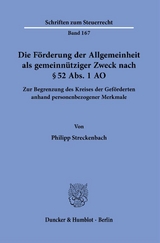 Schriften zum Steuerrecht

Band 167

Die Förderung der Allgemeinheit als gemeinnütziger Zweck nach § 52 Abs. 1 AO

Zur Begrenzung des Kreises der Geförderten anhand personenbezogener Merkmale

Von

Philipp Streckenbach

Duncker & Humblot · Berlin